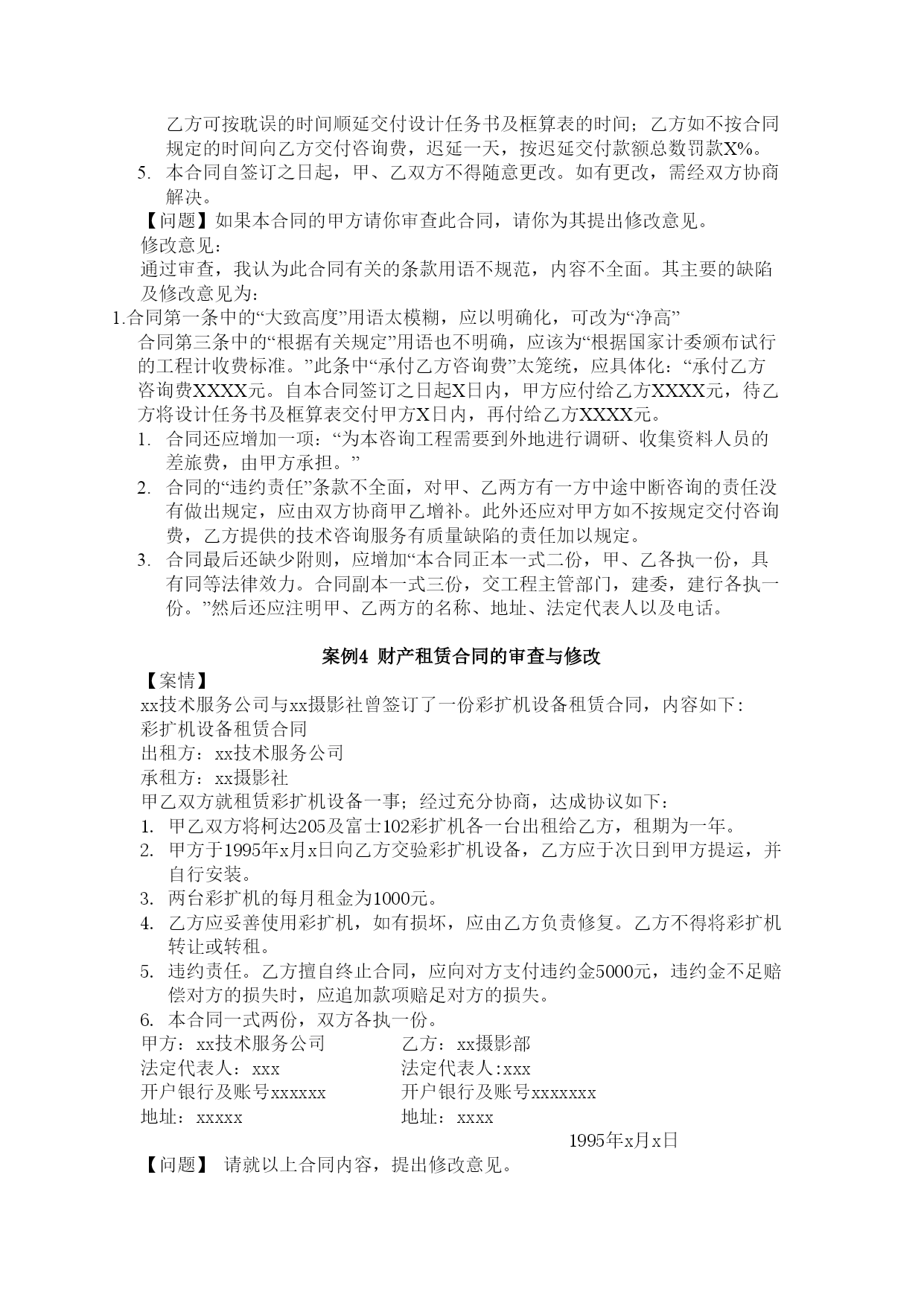 乙方可按耽误的时间顺延交付设计任务书及框算表的时间；乙方如不按合同规定的时间向乙方交付咨询费，迟延一天，按迟延交付款额总数罚款X%。

5. 本合同自签订之日起，甲、乙双方不得随意更改。如有更改，需经双方协商解决。

【问题】如果本合同的甲方请你审查此合同，请你为其提出修改意见。

修改意见：

通过审查，我认为此合同有关的条款用语不规范，内容不全面。其主要的缺陷及修改意见为：

1.合同第一条中的“大致高度”用语太模糊，应以明确化，可改为“净高”

合同第三条中的“根据有关规定”用语也不明确，应该为“根据国家计委颁布试行的工程计收费标准。”此条中“承付乙方咨询费”太笼统，应具体化：“承付乙方咨询费XXXX元。自本合同签订之日起X日内，甲方应付给乙方XXXX元，待乙方将设计任务书及框算表交付甲方X日内，再付给乙方XXXX元。

1. 合同还应增加一项：“为本咨询工程需要到外地进行调研、收集资料人员的差旅费，由甲方承担。”

2. 合同的“违约责任”条款不全面，对甲、乙两方有一方中途中断咨询的责任没有做出规定，应由双方协商甲乙增补。此外还应对甲方如不按规定交付咨询费，乙方提供的技术咨询服务有质量缺陷的责任加以规定。

3. 合同最后还缺少附则，应增加“本合同正本一式二份，甲、乙各执一份，具有同等法律效力。合同副本一式三份，交工程主管部门，建委，建行各执一份。”然后还应注明甲、乙两方的名称、地址、法定代表人以及电话。

案例4 财产租赁合同的审查与修改

【案情】

xx技术服务公司与xx摄影社曾签订了一份彩扩机设备租赁合同，内容如下：

彩扩机设备租赁合同

出租方：xx技术服务公司

承租方：xx摄影社

甲乙双方就租赁彩扩机设备一事；经过充分协商，达成协议如下：

1. 甲乙双方将柯达205及富士102彩扩机各一台出租给乙方，租期为一年。

2. 甲方于1995年x月x日向乙方交验彩扩机设备，乙方应于次日到甲方提运，并自行安装。

3. 两台彩扩机的每月租金为1000元。

4. 乙方应妥善使用彩扩机，如有损坏，应由乙方负责修复。乙方不得将彩扩机转让或转租。

5. 违约责任。乙方擅自终止合同，应向对方支付违约金5000元，违约金不足赔偿对方的损失时，应追加款项赔足对方的损失。

6. 本合同一式两份，双方各执一份。

甲方：xx技术服务公司

法定代表人：xxx

开户银行及账号xxxxxx

地址：xxxxx

乙方：xx摄影部

法定代表人:xxx

开户银行及账号xxxxxxx

地址：xxxx

1995年x月x日

【问题】 请就以上合同内容，提出修改意见。